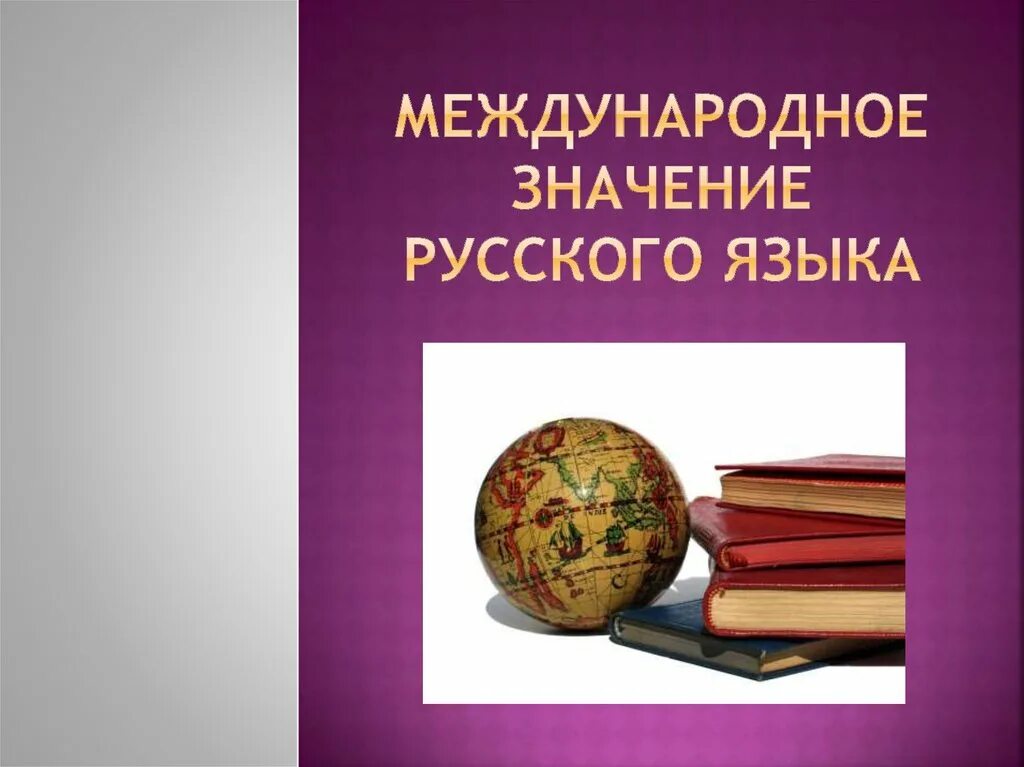 МЕЖДУНАРОДНОЕ ЗНАЧЕНИЕ РУССКОГО ЯЗЫКА